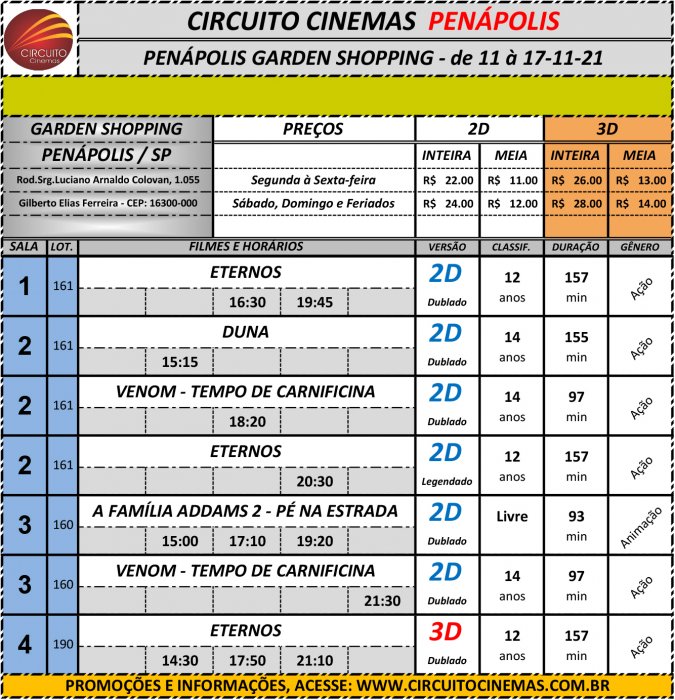 CIRCUITO Cinemas

CIRCUITO CINEMAS PENÁPOLIS

PENÁPOLIS GARDEN SHOPPING - de 11 à 17-11-21

| GARDEN SHOPPING | PREÇOS | 2D | | 3D | |
|---|---|---|---|---|---|
| PENÁPOLIS / SP | | INTEIRA | MEIA | INTEIRA | MEIA |
| Rod.Srg.Luciano Arnaldo Colovan, 1.055 | Segunda à Sexta-feira | R$ 22.00 | R$ 11.00 | R$ 26.00 | R$ 13.00 |
| Gilberto Elias Ferreira - CEP: 16300-000 | Sábado, Domingo e Feriados | R$ 24.00 | R$ 12.00 | R$ 28.00 | R$ 14.00 |

| SALA | LOT. | FILMES E HORÁRIOS | VERSÃO | CLASSIF. | DURAÇÃO | GÊNERO |
|---|---|---|---|---|---|---|
| 1 | 161 | ETERNOS 16:30 19:45 | 2D Dublado | 12 anos | 157 min | Ação |
| 2 | 161 | DUNA 15:15 | 2D Dublado | 14 anos | 155 min | Ação |
| 2 | 161 | VENOM - TEMPO DE CARNIFICINA 18:20 | 2D Dublado | 14 anos | 97 min | Ação |
| 2 | 161 | ETERNOS 20:30 | 2D Legendado | 12 anos | 157 min | Ação |
| 3 | 160 | A FAMÍLIA ADDAMS 2 - PÉ NA ESTRADA 15:00 17:10 19:20 | 2D Dublado | Livre | 93 min | Animação |
| 3 | 160 | VENOM - TEMPO DE CARNIFICINA 21:30 | 2D Dublado | 14 anos | 97 min | Ação |
| 4 | 190 | ETERNOS 14:30 17:50 21:10 | 3D Dublado | 12 anos | 157 min | Ação |

PROMOÇÕES E INFORMAÇÕES, ACESSE: WWW.CIRCUITOCINEMAS.COM.BR